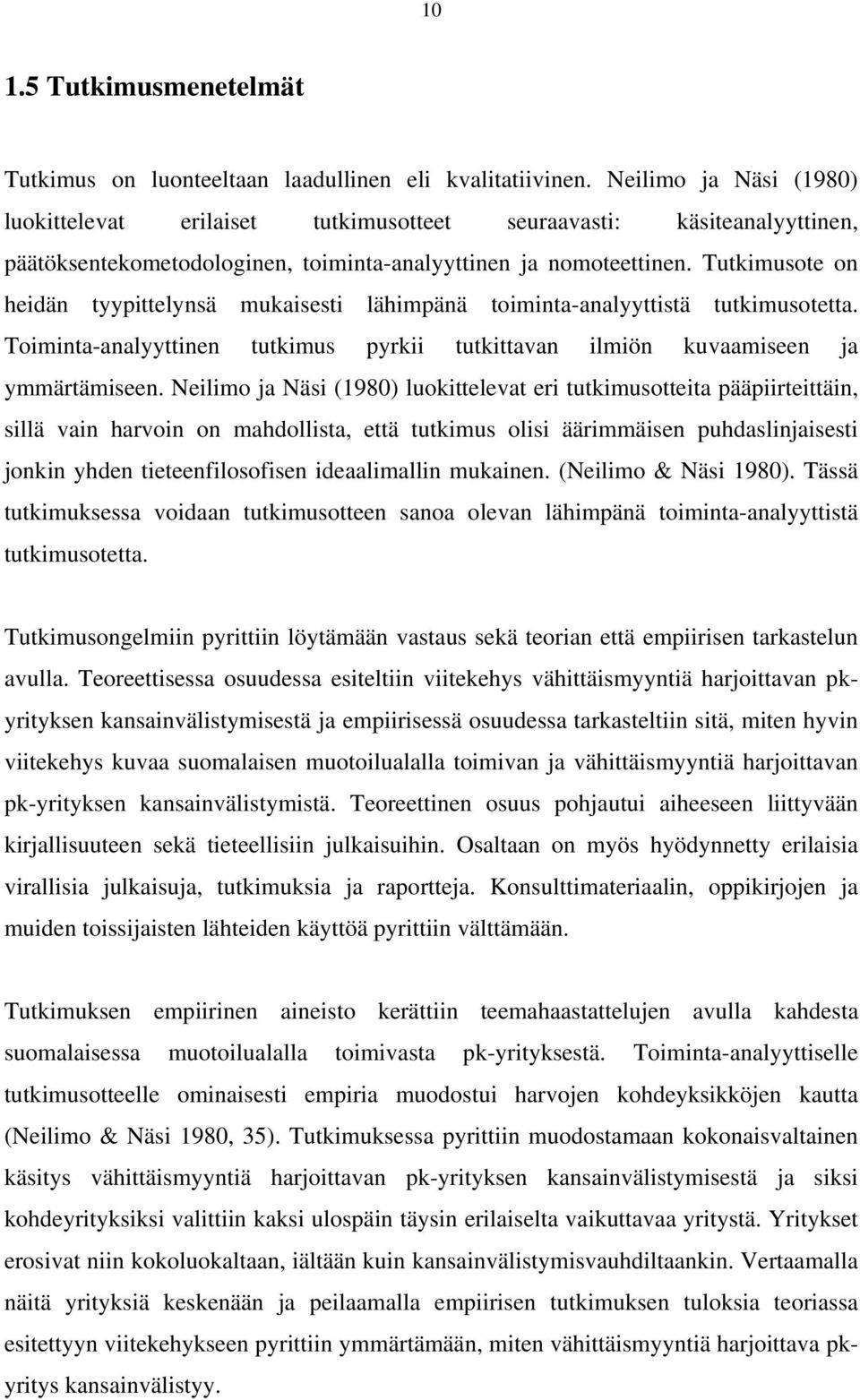 10

1.5 Tutkimusmenetelmät

Tutkimus on luonteeltaan laadullinen eli kvalitatiivinen. Neilimo ja Näsi (1980) luokittelevat erilaiset tutkimusotteet seuraavasti: käsiteanalyyttinen, päätöksentekometodologinen, toiminta-analyyttinen ja nomoteettinen. Tutkimusote on heidän tyypittelynsä mukaisesti lähimpänä toiminta-analyyttistä tutkimusotetta. Toiminta-analyyttinen tutkimus pyrkii tutkittavan ilmiön kuvaamiseen ja ymmärtämiseen. Neilimo ja Näsi (1980) luokittelevat eri tutkimusotteita pääpiirteittäin, sillä vain harvoin on mahdollista, että tutkimus olisi äärimmäisen puhdaslinjaisesti jonkin yhden tieteenfilosofisen ideaalimallin mukainen. (Neilimo & Näsi 1980). Tässä tutkimuksessa voidaan tutkimusotteen sanoa olevan lähimpänä toiminta-analyyttistä tutkimusotetta.

Tutkimusongelmiin pyrittiin löytämään vastaus sekä teorian että empiirisen tarkastelun avulla. Teoreettisessa osuudessa esiteltiin viitekehys vähittäismyyntiä harjoittavan pk-yrityksen kansainvälistymisestä ja empiirisessä osuudessa tarkasteltiin sitä, miten hyvin viitekehys kuvaa suomalaisen muotoilualalla toimivan ja vähittäismyyntiä harjoittavan pk-yrityksen kansainvälistymistä. Teoreettinen osuus pohjautui aiheeseen liittyvään kirjallisuuteen sekä tieteellisiin julkaisuihin. Osaltaan on myös hyödynnetty erilaisia virallisia julkaisuja, tutkimuksia ja raportteja. Konsulttimateriaalin, oppikirjojen ja muiden toissijaisten lähteiden käyttöä pyrittiin välttämään.

Tutkimuksen empiirinen aineisto kerättiin teemahaastattelujen avulla kahdesta suomalaisessa muotoilualalla toimivasta pk-yrityksestä. Toiminta-analyyttiselle tutkimusotteelle ominaisesti empiria muodostui harvojen kohdeyksikköjen kautta (Neilimo & Näsi 1980, 35). Tutkimuksessa pyrittiin muodostamaan kokonaisvaltainen käsitys vähittäismyyntiä harjoittavan pk-yrityksen kansainvälistymisestä ja siksi kohdeyrityksiksi valittiin kaksi ulospäin täysin erilaiselta vaikuttavaa yritystä. Yritykset erosivat niin kokoluokaltaan, iältään kuin kansainvälistymisvauhdiltaankin. Vertaamalla näitä yrityksiä keskenään ja peilaamalla empiirisen tutkimuksen tuloksia teoriassa esitettyyn viitekehykseen pyrittiin ymmärtämään, miten vähittäismyyntiä harjoittava pk-yritys kansainvälistyy.